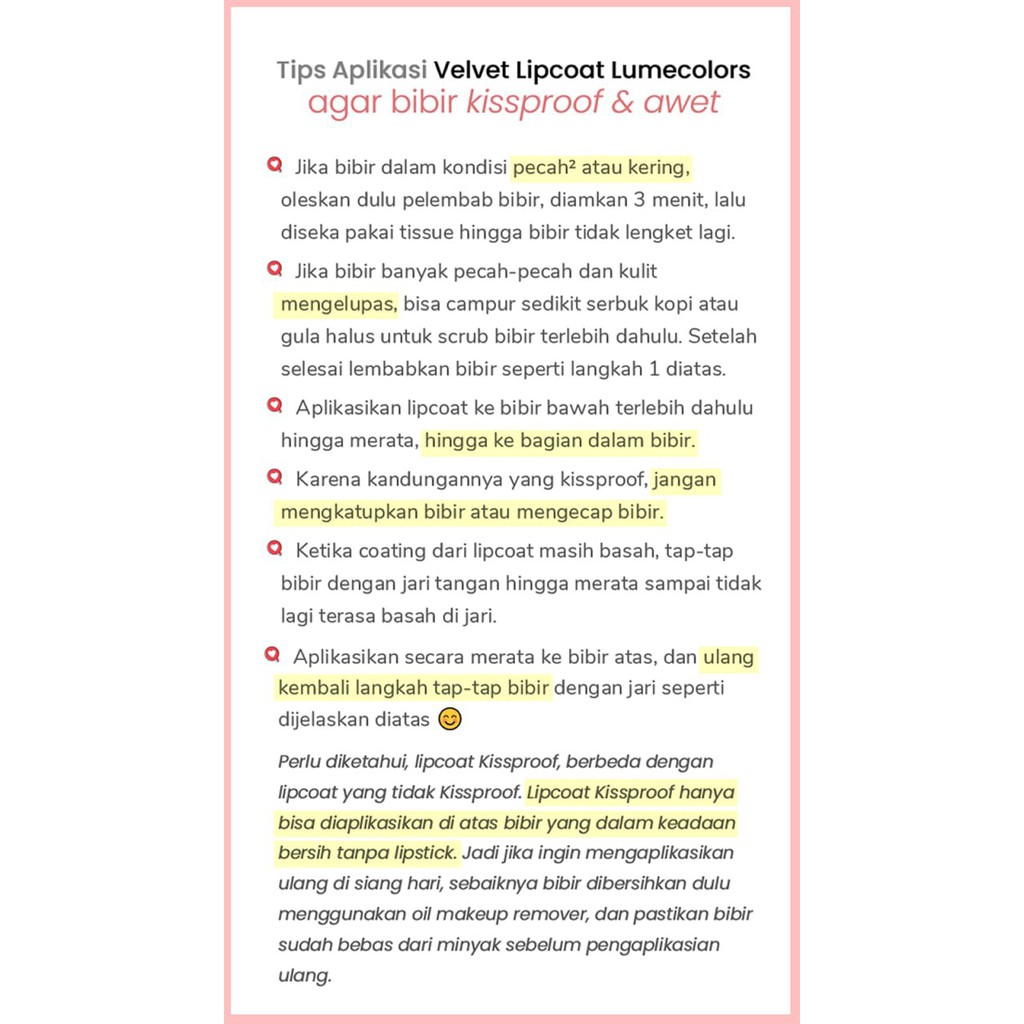 Tips Aplikasi Velvet Lipcoat Lumecolors
agar bibir kissproof & awet

Jika bibir dalam kondisi pecah² atau kering, oleskan dulu pelembab bibir, diamkan 3 menit, lalu diseka pakai tissue hingga bibir tidak lengket lagi.

Jika bibir banyak pecah-pecah dan kulit mengelupas, bisa campur sedikit serbuk kopi atau gula halus untuk scrub bibir terlebih dahulu. Setelah selesai lembabkan bibir seperti langkah 1 diatas.

Aplikasikan lipcoat ke bibir bawah terlebih dahulu hingga merata, hingga ke bagian dalam bibir.

Karena kandungannya yang kissproof, jangan mengkatupkan bibir atau mengecap bibir.

Ketika coating dari lipcoat masih basah, tap-tap bibir dengan jari tangan hingga merata sampai tidak lagi terasa basah di jari.

Aplikasikan secara merata ke bibir atas, dan ulang kembali langkah tap-tap bibir dengan jari seperti dijelaskan diatas 😊

Perlu diketahui, lipcoat Kissproof, berbeda dengan lipcoat yang tidak Kissproof. Lipcoat Kissproof hanya bisa diaplikasikan di atas bibir yang dalam keadaan bersih tanpa lipstick. Jadi jika ingin mengaplikasikan ulang di siang hari, sebaiknya bibir dibersihkan dulu menggunakan oil makeup remover, dan pastikan bibir sudah bebas dari minyak sebelum pengaplikasian ulang.